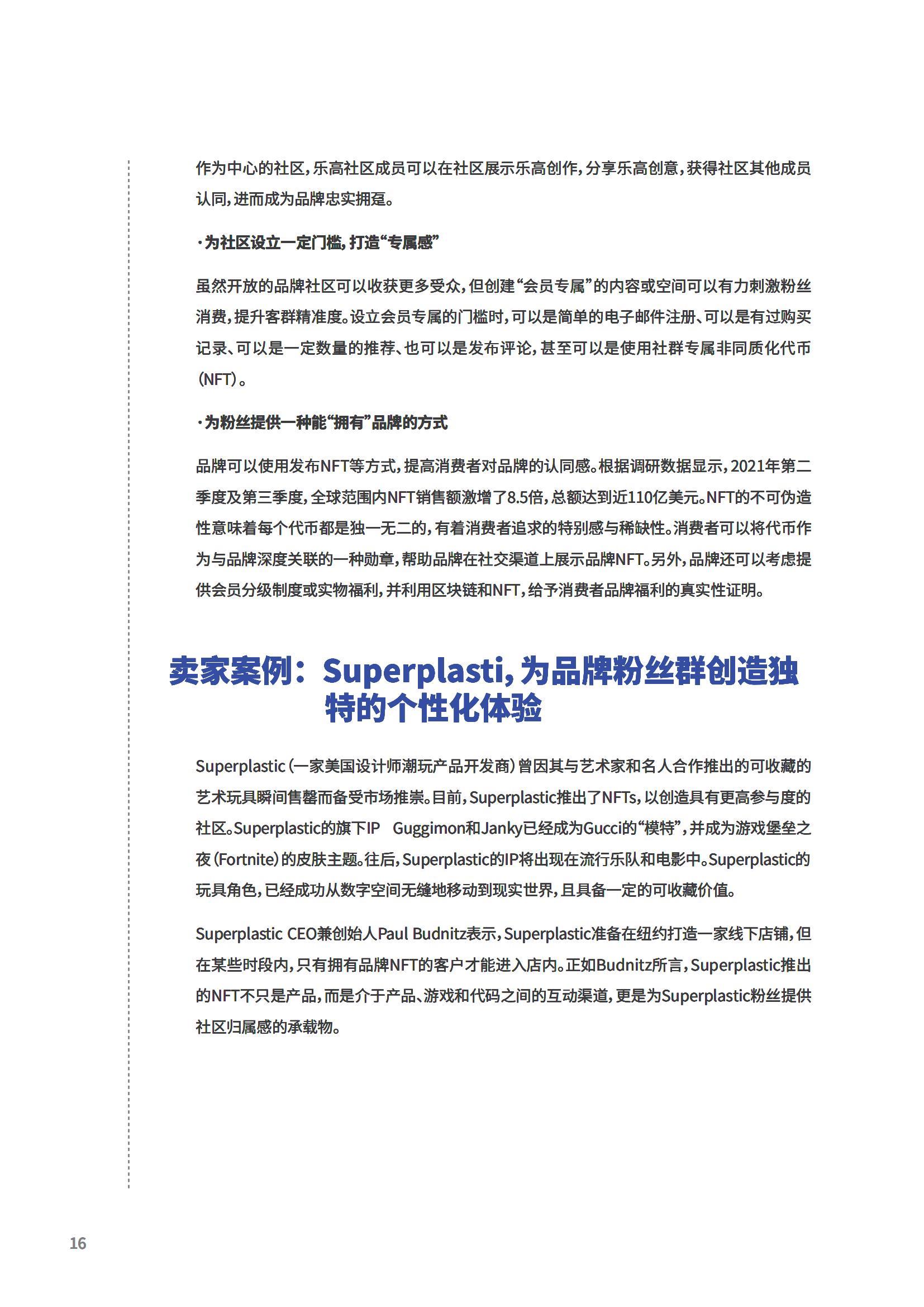 作为中心的社区，乐高社区成员可以在社区展示乐高创作，分享乐高创意，获得社区其他成员认同，进而成为品牌忠实拥趸。

·为社区设立一定门槛，打造“专属感”

虽然开放的品牌社区可以收获更多受众，但创建“会员专属”的内容或空间可以有力刺激粉丝消费，提升客群精准度。设立会员专属的门槛时，可以是简单的电子邮件注册、可以是有过购买记录、可以是一定数量的推荐、也可以是发布评论，甚至可以是使用社群专属非同质化代币（NFT）。

·为粉丝提供一种能“拥有”品牌的方式

品牌可以使用发布NFT等方式，提高消费者对品牌的认同感。根据调研数据显示，2021年第二季度及第三季度，全球范围内NFT销售额激增了8.5倍，总额达到近110亿美元。NFT的不可伪造性意味着每个代币都是独一无二的，有着消费者追求的特别感与稀缺性。消费者可以将代币作为与品牌深度关联的一种勋章，帮助品牌在社交渠道上展示品牌NFT。另外，品牌还可以考虑提供会员分级制度或实物福利，并利用区块链和NFT，给予消费者品牌福利的真实性证明。

卖家案例：Superplasti，为品牌粉丝群创造独特的个性化体验

Superplastic（一家美国设计师潮玩产品开发商）曾因其与艺术家和名人合作推出的可收藏的艺术玩具瞬间售罄而备受市场推崇。目前，Superplastic推出了NFTs，以创造具有更高参与度的社区。Superplastic的旗下IP Guggimon和Janky已经成为Gucci的“模特”，并成为游戏堡垒之夜（Fortnite）的皮肤主题。往后，Superplastic的IP将出现在流行乐队和电影中。Superplastic的玩具角色，已经成功从数字空间无缝地移动到现实世界，且具备一定的可收藏价值。

Superplastic CEO兼创始人Paul Budnitz表示，Superplastic准备在纽约打造一家线下店铺，但在某些时段内，只有拥有品牌NFT的客户才能进入店内。正如Budnitz所言，Superplastic推出的NFT不只是产品，而是介于产品、游戏和代码之间的互动渠道，更是为Superplastic粉丝提供社区归属感的承载物。

16